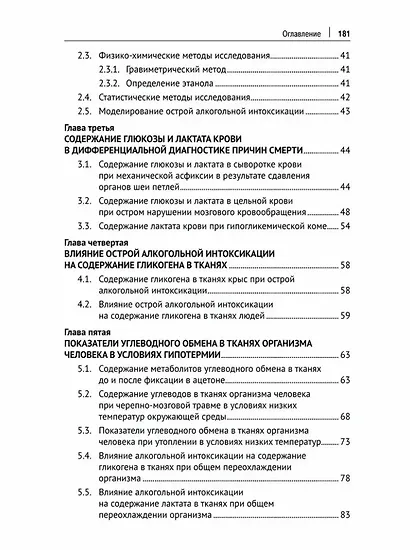 Оглавление | 181

2.3. Физико-химические методы исследования 41

2.3.1. Гравиметрический метод 41

2.3.2. Определение этанола 41

2.4. Статистические методы исследования 42

2.5. Моделирование острой алкогольной интоксикации 43

Глава третья
СОДЕРЖАНИЕ ГЛЮКОЗЫ И ЛАКТАТА КРОВИ В ДИФФЕРЕНЦИАЛЬНОЙ ДИАГНОСТИКЕ ПРИЧИН СМЕРТИ 44

3.1. Содержание глюкозы и лактата в сыворотке крови при механической асфиксии в результате сдавления органов шеи петлей 44

3.2. Содержание глюкозы и лактата в цельной крови при остром нарушении мозгового кровообращения 48

3.3. Содержание лактата крови при гипогликемической коме 54

Глава четвертая
ВЛИЯНИЕ ОСТРОЙ АЛКОГОЛЬНОЙ ИНТОКСИКАЦИИ НА СОДЕРЖАНИЕ ГЛИКОГЕНА В ТКАНЯХ 58

4.1. Содержание гликогена в тканях крыс при острой алкогольной интоксикации 58

4.2. Влияние острой алкогольной интоксикации на содержание гликогена в тканях людей 59

Глава пятая
ПОКАЗАТЕЛИ УГЛЕВОДНОГО ОБМЕНА В ТКАНЯХ ОРГАНИЗМА ЧЕЛОВЕКА В УСЛОВИЯХ ГИПОТЕРМИИ 63

5.1. Содержание метаболитов углеводного обмена в тканях до и после фиксации в ацетоне 63

5.2. Содержание углеводов в тканях организма человека при черепно-мозговой травме в условиях низких температур окружающей среды 68

5.3. Показатели углеводного обмена в тканях организма человека при утоплении в условиях низких температур 73

5.4. Влияние алкогольной интоксикации на содержание гликогена в тканях при общем переохлаждении организма 78

5.5. Влияние алкогольной интоксикации на содержание лактата в тканях при общем переохлаждении организма 83